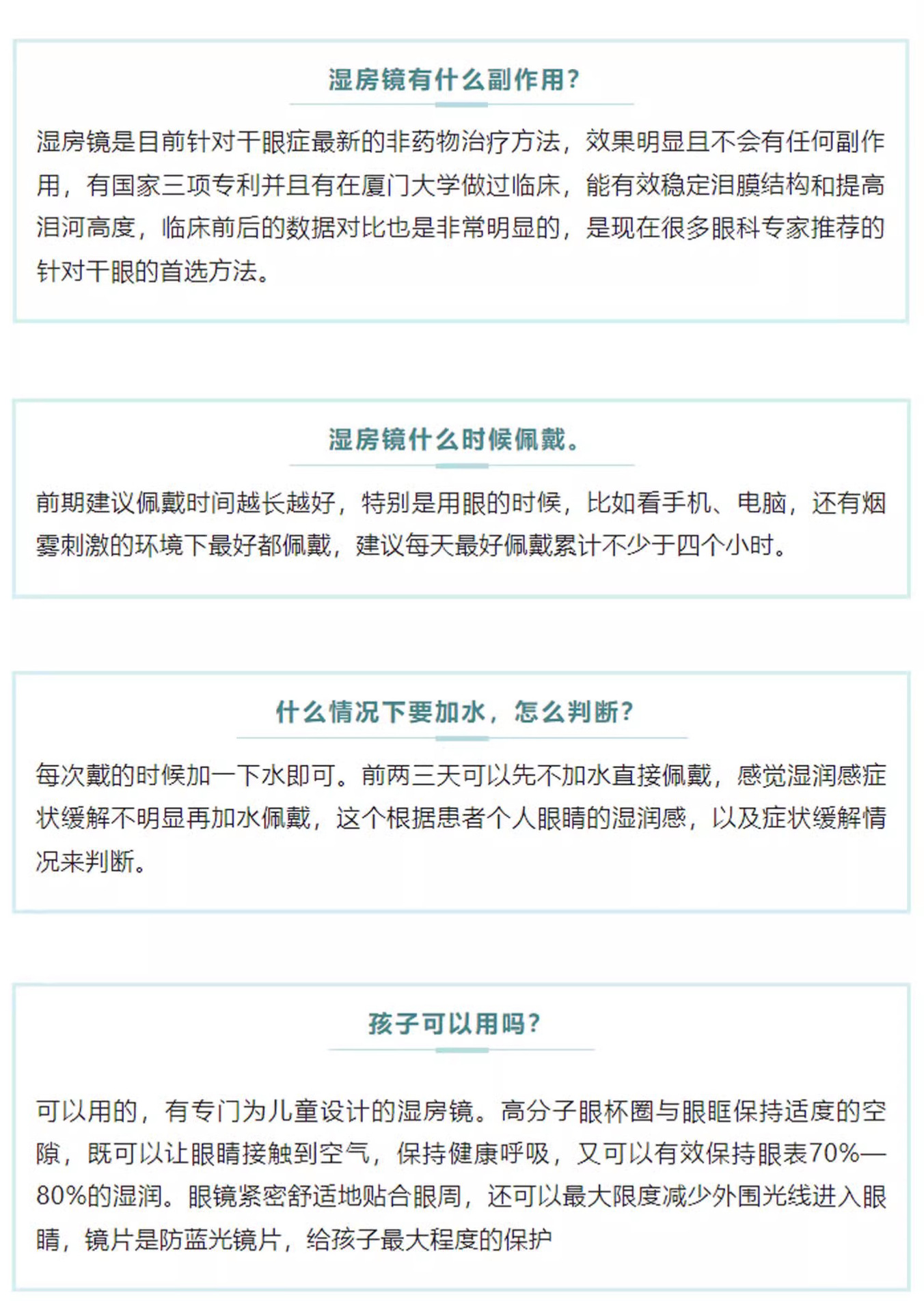 湿房镜有什么副作用?

湿房镜是目前针对干眼症最新的非药物治疗方法，效果明显且不会有任何副作用，有国家三项专利并且有在厦门大学做过临床，能有效稳定泪膜结构和提高泪河高度，临床前后的数据对比也是非常明显的，是现在很多眼科专家推荐的针对干眼的首选方法。

湿房镜什么时候佩戴。

前期建议佩戴时间越长越好，特别是用眼的时候，比如看手机、电脑，还有烟雾刺激的环境下最好都佩戴，建议每天最好佩戴累计不少于四个小时。

什么情况下要加水，怎么判断?

每次戴的时候加一下水即可。前两三天可以先不加水直接佩戴，感觉湿润感症状缓解不明显再加水佩戴，这个根据患者个人眼睛的湿润感，以及症状缓解情况来判断。

孩子可以用吗?

可以用的，有专门为儿童设计的湿房镜。高分子眼杯圈与眼眶保持适度的空隙，既可以让眼睛接触到空气，保持健康呼吸，又可以有效保持眼表70%—80%的湿润。眼镜紧密舒适地贴合眼周，还可以最大限度减少外围光线进入眼睛，镜片是防蓝光镜片，给孩子最大程度的保护